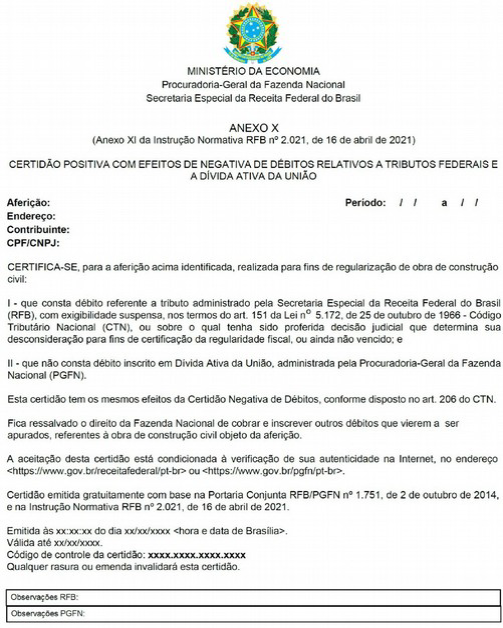 MINISTÉRIO DA ECONOMIA
Procuradoria-Geral da Fazenda Nacional
Secretaria Especial da Receita Federal do Brasil

ANEXO X
(Anexo XI da Instrução Normativa RFB nº 2.021, de 16 de abril de 2021)

CERTIDÃO POSITIVA COM EFEITOS DE NEGATIVA DE DÉBITOS RELATIVOS A TRIBUTOS FEDERAIS E A DÍVIDA ATIVA DA UNIÃO

Aferição:
Período: / / a / /
Endereço:
Contribuinte:
CPF/CNPJ:

CERTIFICA-SE, para a aferição acima identificada, realizada para fins de regularização de obra de construção civil:

I - que consta débito referente a tributo administrado pela Secretaria Especial da Receita Federal do Brasil (RFB), com exigibilidade suspensa, nos termos do art. 151 da Lei nº 5.172, de 25 de outubro de 1966 - Código Tributário Nacional (CTN), ou sobre o qual tenha sido proferida decisão judicial que determina sua desconsideração para fins de certificação da regularidade fiscal, ou ainda não vencido; e

II - que não consta débito inscrito em Dívida Ativa da União, administrada pela Procuradoria-Geral da Fazenda Nacional (PGFN).

Esta certidão tem os mesmos efeitos da Certidão Negativa de Débitos, conforme disposto no art. 206 do CTN.

Fica ressalvado o direito da Fazenda Nacional de cobrar e inscrever outros débitos que vierem a ser apurados, referentes à obra de construção civil objeto da aferição.

A aceitação desta certidão está condicionada à verificação de sua autenticidade na Internet, no endereço <https://www.gov.br/receitafederal/pt-br> ou <https://www.gov.br/pgfn/pt-br>.

Certidão emitida gratuitamente com base na Portaria Conjunta RFB/PGFN nº 1.751, de 2 de outubro de 2014, e na Instrução Normativa RFB nº 2.021, de 16 de abril de 2021.

Emitida às xx:xx:xx do dia xx/xx/xxxx <hora e data de Brasília>.
Válida até xx/xx/xxxx.
Código de controle da certidão: xxxx.xxxx.xxxx.xxxx
Qualquer rasura ou emenda invalidará esta certidão.

Observações RFB:
Observações PGFN: